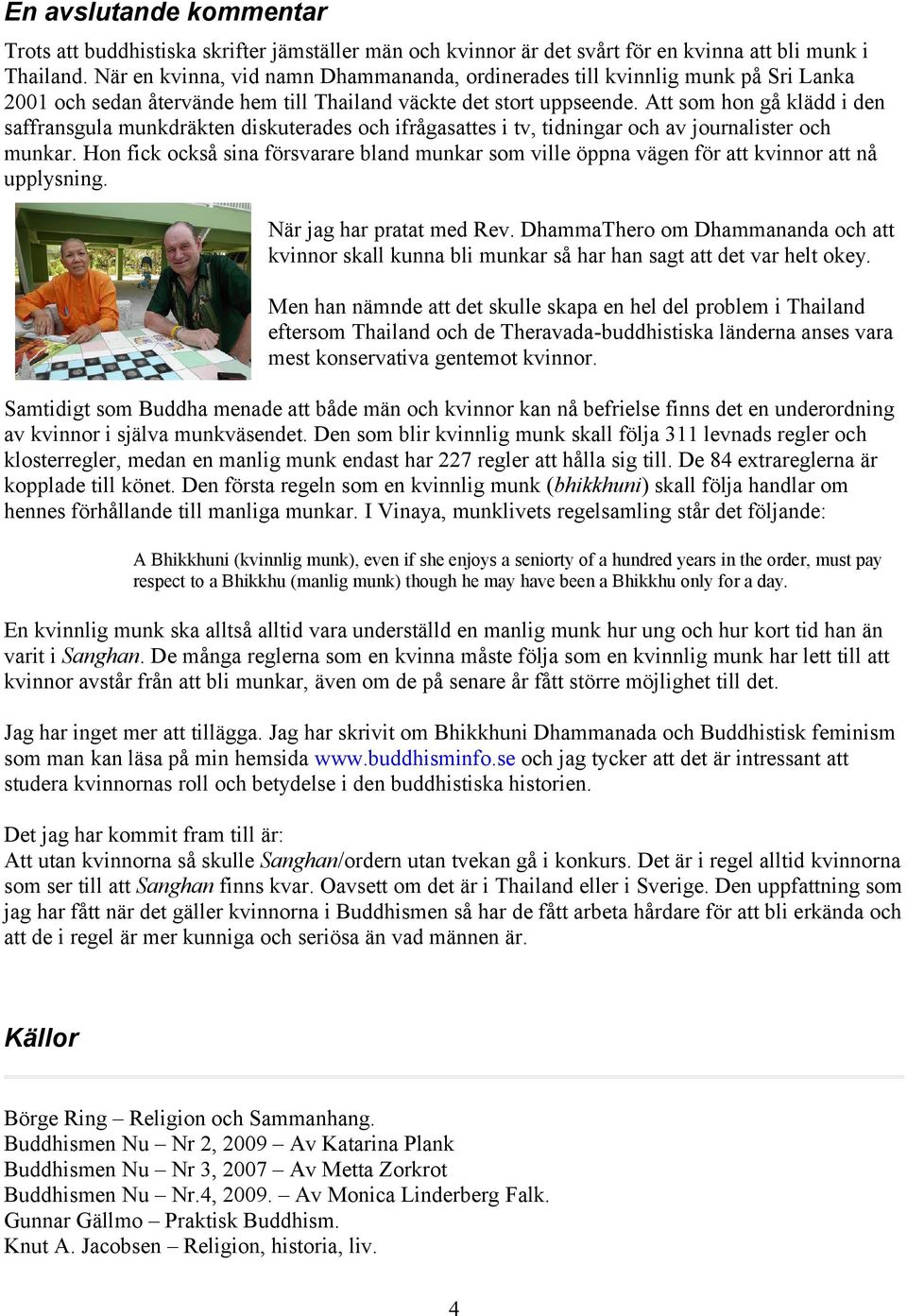 En avslutande kommentar

Trots att buddhistiska skrifter jämställer män och kvinnor är det svårt för en kvinna att bli munk i Thailand. När en kvinna, vid namn Dhammananda, ordinerades till kvinnlig munk på Sri Lanka 2001 och sedan återvände hem till Thailand väckte det stort uppseende. Att som hon gå klädd i den saffransgula munkdräkten diskuterades och ifrågasattes i tv, tidningar och av journalister och munkar. Hon fick också sina försvarare bland munkar som ville öppna vägen för att kvinnor att nå upplysning.

När jag har pratat med Rev. DhammaThero om Dhammananda och att kvinnor skall kunna bli munkar så har han sagt att det var helt okey.

Men han nämnde att det skulle skapa en hel del problem i Thailand eftersom Thailand och de Theravada-buddhistiska länderna anses vara mest konservativa gentemot kvinnor.

Samtidigt som Buddha menade att både män och kvinnor kan nå befrielse finns det en underordning av kvinnor i själva munkväsendet. Den som blir kvinnlig munk skall följa 311 levnads regler och klosterregler, medan en manlig munk endast har 227 regler att hålla sig till. De 84 extrareglerna är kopplade till könet. Den första regeln som en kvinnlig munk (bhikkhuni) skall följa handlar om hennes förhållande till manliga munkar. I Vinaya, munklivets regelsamling står det följande:

A Bhikkhuni (kvinnlig munk), even if she enjoys a seniorty of a hundred years in the order, must pay respect to a Bhikkhu (manlig munk) though he may have been a Bhikkhu only for a day.

En kvinnlig munk ska alltså alltid vara underställd en manlig munk hur ung och hur kort tid han än varit i Sanghan. De många reglerna som en kvinna måste följa som en kvinnlig munk har lett till att kvinnor avstår från att bli munkar, även om de på senare år fått större möjlighet till det.

Jag har inget mer att tillägga. Jag har skrivit om Bhikkhuni Dhammanada och Buddhistisk feminism som man kan läsa på min hemsida www.buddhisminfo.se och jag tycker att det är intressant att studera kvinnornas roll och betydelse i den buddhistiska historien.

Det jag har kommit fram till är:
Att utan kvinnorna så skulle Sanghan/ordern utan tvekan gå i konkurs. Det är i regel alltid kvinnorna som ser till att Sanghan finns kvar. Oavsett om det är i Thailand eller i Sverige. Den uppfattning som jag har fått när det gäller kvinnorna i Buddhismen så har de fått arbeta hårdare för att bli erkända och att de i regel är mer kunniga och seriösa än vad männen är.

Källor

Börge Ring – Religion och Sammanhang.
Buddhismen Nu – Nr 2, 2009 – Av Katarina Plank
Buddhismen Nu – Nr 3, 2007 – Av Metta Zorkrot
Buddhismen Nu – Nr.4, 2009. – Av Monica Linderberg Falk.
Gunnar Gällmo – Praktisk Buddhism.
Knut A. Jacobsen – Religion, historia, liv.

4